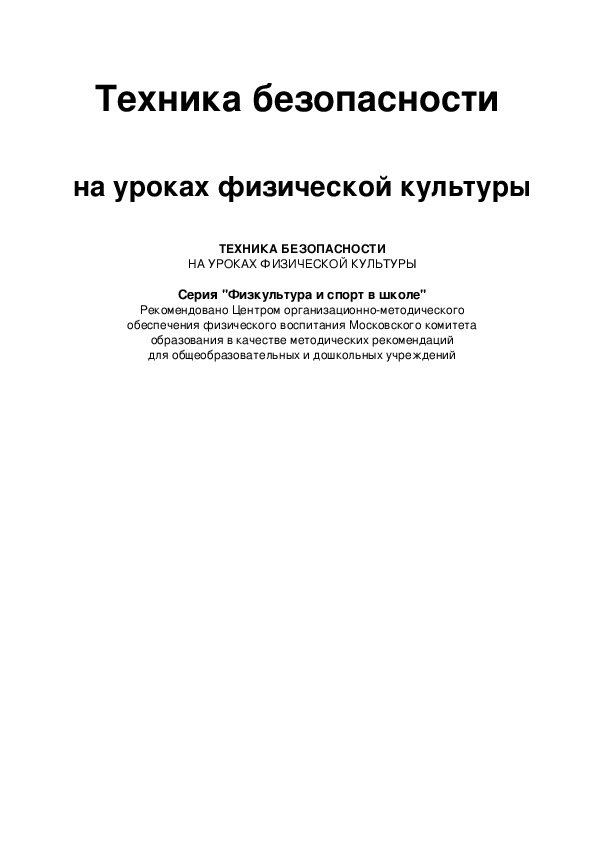 Техника безопасности

на уроках физической культуры

ТЕХНИКА БЕЗОПАСНОСТИ
НА УРОКАХ ФИЗИЧЕСКОЙ КУЛЬТУРЫ

Серия "Физкультура и спорт в школе"
Рекомендовано Центром организационно-методического обеспечения физического воспитания Московского комитета образования в качестве методических рекомендаций для общеобразовательных и дошкольных учреждений